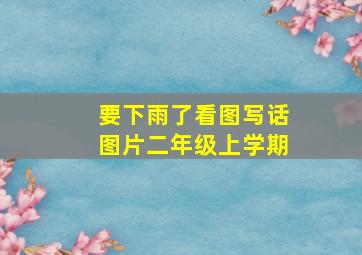 要下雨了看图写话
图片二年级上学期